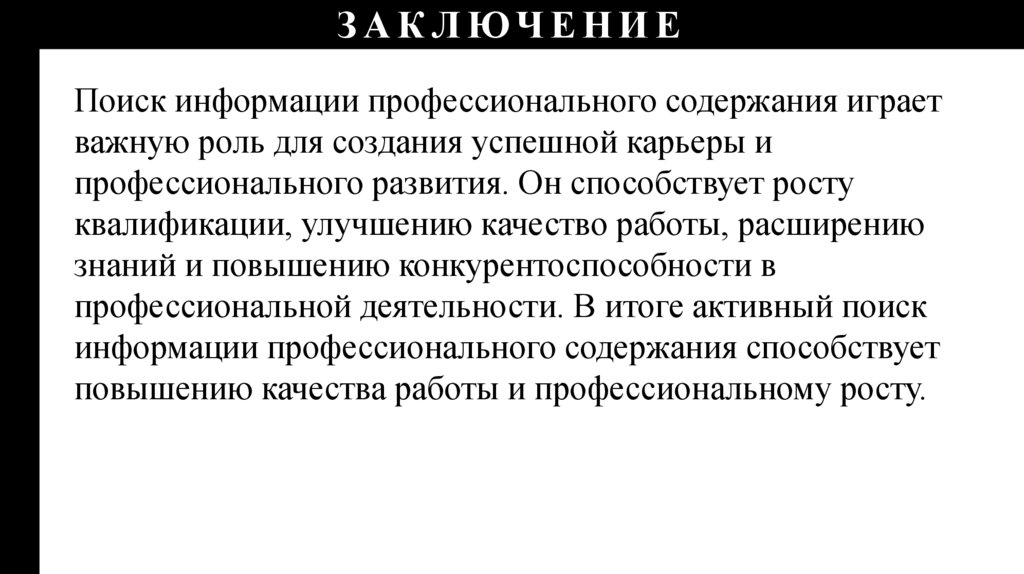 ЗАКЛЮЧЕНИЕ

Поиск информации профессионального содержания играет важную роль для создания успешной карьеры и профессионального развития. Он способствует росту квалификации, улучшению качество работы, расширению знаний и повышению конкурентоспособности в профессиональной деятельности. В итоге активный поиск информации профессионального содержания способствует повышению качества работы и профессиональному росту.